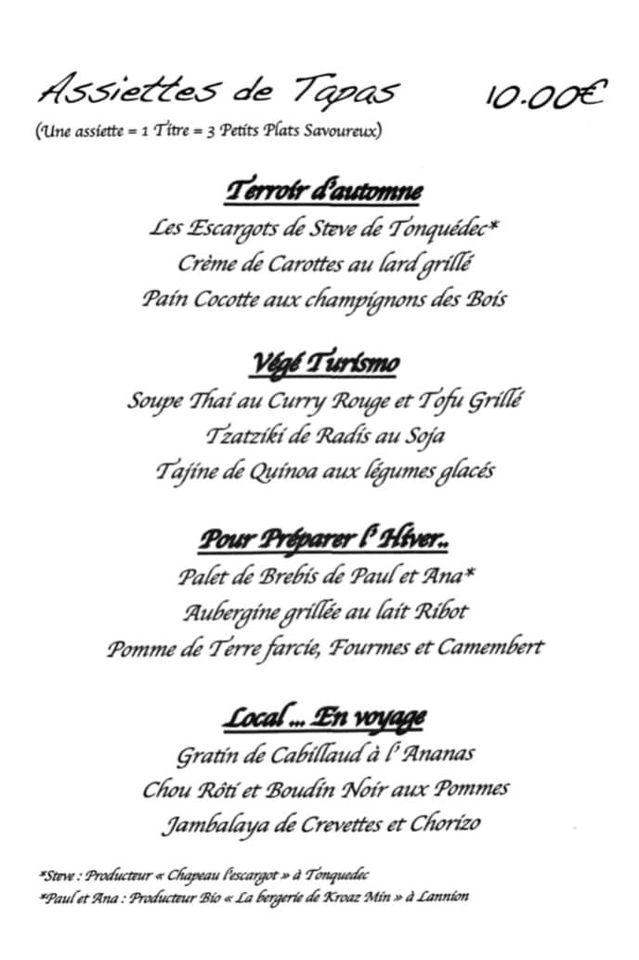 Assiettes de Tapas 10.00€

(Une assiette = 1 Titre = 3 Petits Plats Savoureux)

Terroir d'automne
Les Escargots de Steve de Tonquédec*
Crème de Carottes au lard grillé
Pain Cocotte aux champignons des Bois

Végé Turismo
Soupe Thaï au Curry Rouge et Tofu Grillé
Tzatziki de Radis au Soja
Tajine de Quinoa aux légumes glacés

Pour Préparer l' Hiver..
Palet de Brebis de Paul et Ana*
Aubergine grillée au lait Ribot
Pomme de Terre farcie, Fourmes et Camembert

Local ... En voyage
Gratin de Cabillaud à l' Ananas
Chou Rôti et Boudin Noir aux Pommes
Jambalaya de Crevettes et Chorizo

*Steve : Producteur « Chapeau l'escargot » à Tonquedec
*Paul et Ana : Producteur Bio « La bergerie de Kroaz Min » à Lannion